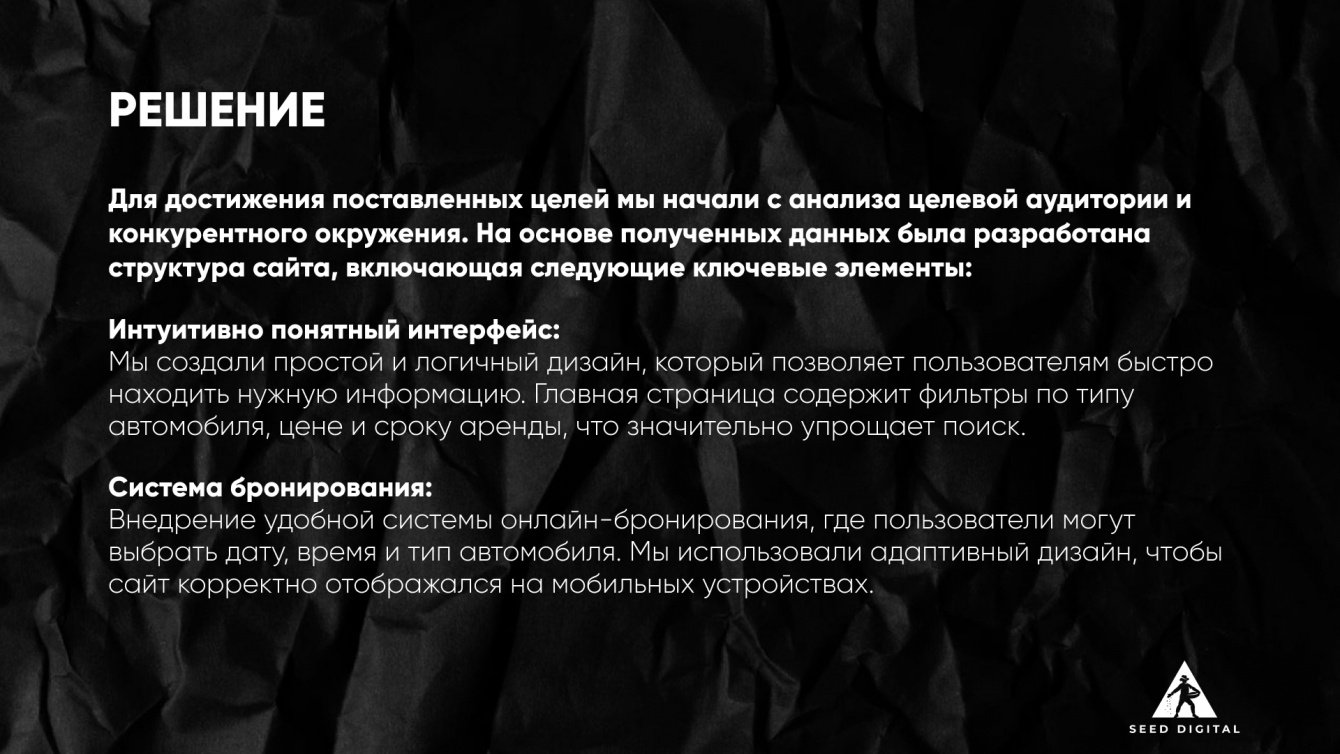 РЕШЕНИЕ

Для достижения поставленных целей мы начали с анализа целевой аудитории и конкурентного окружения. На основе полученных данных была разработана структура сайта, включающая следующие ключевые элементы:

Интуитивно понятный интерфейс:
Мы создали простой и логичный дизайн, который позволяет пользователям быстро находить нужную информацию. Главная страница содержит фильтры по типу автомобиля, цене и сроку аренды, что значительно упрощает поиск.

Система бронирования:
Внедрение удобной системы онлайн-бронирования, где пользователи могут выбрать дату, время и тип автомобиля. Мы использовали адаптивный дизайн, чтобы сайт корректно отображался на мобильных устройствах.

SEED DIGITAL